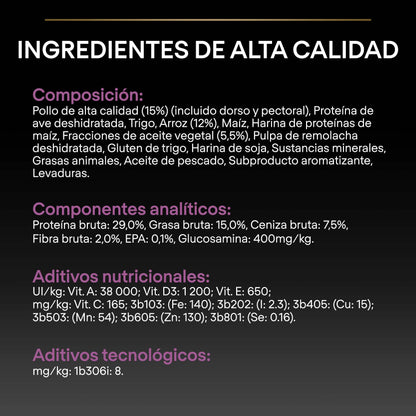 INGREDIENTES DE ALTA CALIDAD

Composición:
Pollo de alta calidad (15%) (incluido dorso y pectoral), Proteína de ave deshidratada, Trigo, Arroz (12%), Maíz, Harina de proteínas de maíz, Fracciones de aceite vegetal (5,5%), Pulpa de remolacha deshidratada, Gluten de trigo, Harina de soja, Sustancias minerales, Grasas animales, Aceite de pescado, Subproducto aromatizante, Levaduras.

Componentes analíticos:
Proteína bruta: 29,0%, Grasa bruta: 15,0%, Ceniza bruta: 7,5%, Fibra bruta: 2,0%, EPA: 0,1%, Glucosamina: 400mg/kg.

Aditivos nutricionales:
UI/kg: Vit. A: 38 000; Vit. D3: 1 200; Vit. E: 650;
mg/kg: Vit. C: 165; 3b103: (Fe: 140); 3b202: (I: 2.3); 3b405: (Cu: 15); 3b503: (Mn: 54); 3b605: (Zn: 130); 3b801: (Se: 0.16).

Aditivos tecnológicos:
mg/kg: 1b306i: 8.